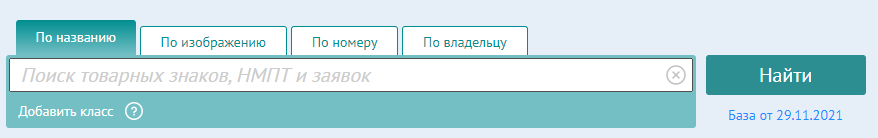 По названию
По изображению
По номеру
По владельцу

Поиск товарных знаков, НМПТ и заявок

Найти

Добавить класс ?

База от 29.11.2021